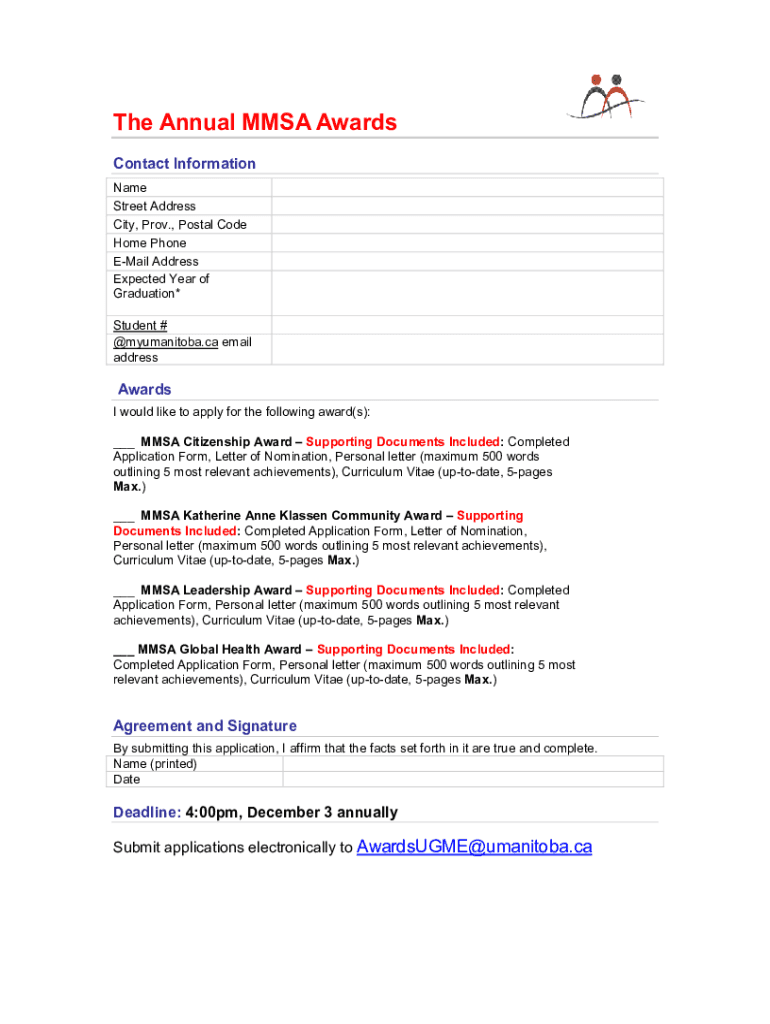 The Annual MMSA Awards

Contact Information

| Name | |
|---|---|
| Street Address | |
| City, Prov., Postal Code | |
| Home Phone | |
| E-Mail Address | |
| Expected Year of Graduation* | |
| Student # | |
| @myumanitoba.ca email address | |

Awards

I would like to apply for the following award(s):

___ MMSA Citizenship Award – Supporting Documents Included: Completed Application Form, Letter of Nomination, Personal letter (maximum 500 words outlining 5 most relevant achievements), Curriculum Vitae (up-to-date, 5-pages Max.)

___ MMSA Katherine Anne Klassen Community Award – Supporting Documents Included: Completed Application Form, Letter of Nomination, Personal letter (maximum 500 words outlining 5 most relevant achievements), Curriculum Vitae (up-to-date, 5-pages Max.)

___ MMSA Leadership Award – Supporting Documents Included: Completed Application Form, Personal letter (maximum 500 words outlining 5 most relevant achievements), Curriculum Vitae (up-to-date, 5-pages Max.)

___ MMSA Global Health Award – Supporting Documents Included: Completed Application Form, Personal letter (maximum 500 words outlining 5 most relevant achievements), Curriculum Vitae (up-to-date, 5-pages Max.)

Agreement and Signature

By submitting this application, I affirm that the facts set forth in it are true and complete.

| Name (printed) | |
|---|---|
| Date | |

Deadline: 4:00pm, December 3 annually

Submit applications electronically to AwardsUGME@umanitoba.ca